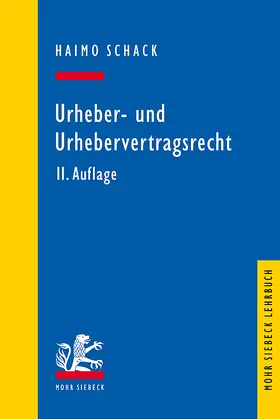 HAIMO SCHACK

Urheber- und Urhebervertragsrecht

11. Auflage

MOHR SIEBECK

MOHR SIEBECK LEHRBUCH